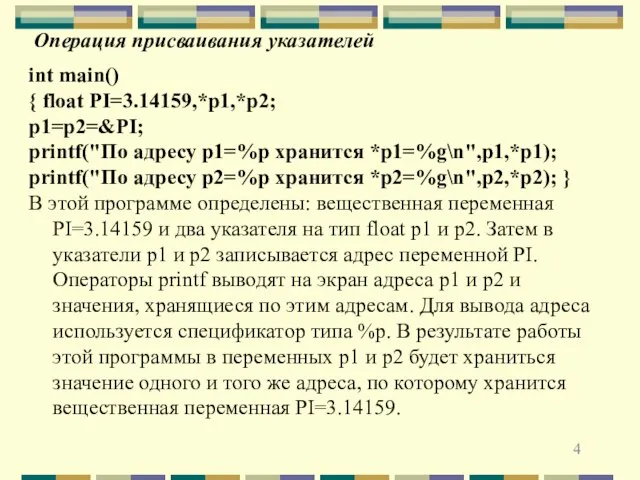 Операция присваивания указателей

int main()
{ float PI=3.14159,*p1,*p2;
p1=p2=&PI;
printf("По адресу p1=%p хранится *p1=%g\n",p1,*p1);
printf("По адресу p2=%p хранится *p2=%g\n",p2,*p2); }

В этой программе определены: вещественная переменная PI=3.14159 и два указателя на тип float p1 и p2. Затем в указатели p1 и p2 записывается адрес переменной PI. Операторы printf выводят на экран адреса p1 и p2 и значения, хранящиеся по этим адресам. Для вывода адреса используется спецификатор типа %p. В результате работы этой программы в переменных p1 и p2 будет храниться значение одного и того же адреса, по которому хранится вещественная переменная PI=3.14159.

4